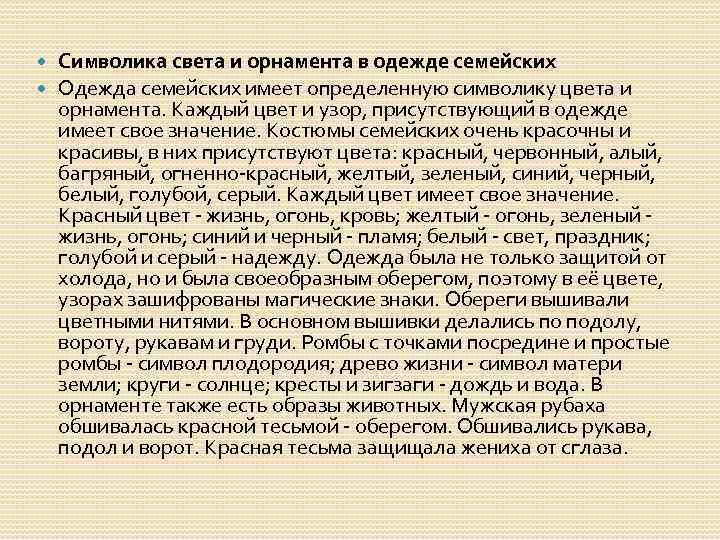 Символика света и орнамента в одежде семейских

Одежда семейских имеет определенную символику цвета и орнамента. Каждый цвет и узор, присутствующий в одежде имеет свое значение. Костюмы семейских очень красочны и красивы, в них присутствуют цвета: красный, червонный, алый, багряный, огненно-красный, желтый, зеленый, синий, черный, белый, голубой, серый. Каждый цвет имеет свое значение. Красный цвет - жизнь, огонь, кровь; желтый - огонь, зеленый - жизнь, огонь; синий и черный - пламя; белый - свет, праздник; голубой и серый - надежду. Одежда была не только защитой от холода, но и была своеобразным оберегом, поэтому в её цвете, узорах зашифрованы магические знаки. Обереги вышивали цветными нитями. В основном вышивки делались по подолу, вороту, рукавам и груди. Ромбы с точками посредине и простые ромбы - символ плодородия; древо жизни - символ матери земли; круги - солнце; кресты и зигзаги - дождь и вода. В орнаменте также есть образы животных. Мужская рубаха обшивалась красной тесьмой - оберегом. Обшивались рукава, подол и ворот. Красная тесьма защищала жениха от сглаза.